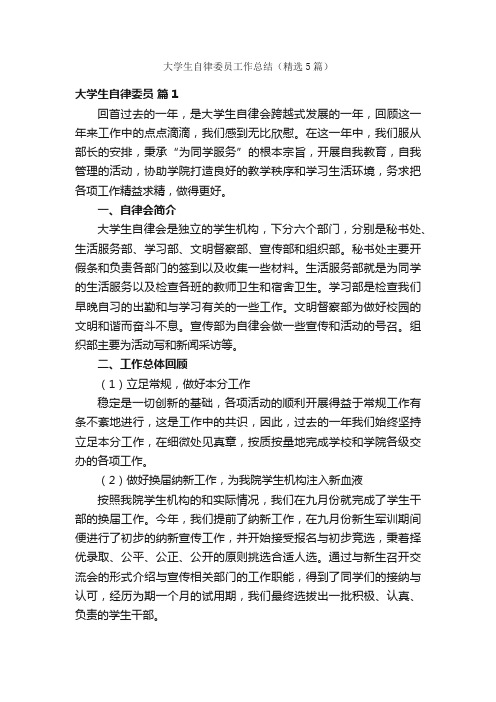 大学生自律委员工作总结（精选5篇）

大学生自律委员 篇1

回首过去的一年，是大学生自律会跨越式发展的一年，回顾这一年来工作中的点点滴滴，我们感到无比欣慰。在这一年中，我们服从部长的安排，秉承“为同学服务”的根本宗旨，开展自我教育，自我管理的活动，协助学院打造良好的教学秩序和学习生活环境，务求把各项工作精益求精，做得更好。

一、自律会简介

大学生自律会是独立的学生机构，下分六个部门，分别是秘书处、生活服务部、学习部、文明督察部、宣传部和组织部。秘书处主要开假条和负责各部门的签到以及收集一些材料。生活服务部就是为同学的生活服务以及检查各班的教师卫生和宿舍卫生。学习部是检查我们早晚自习的出勤和与学习有关的一些工作。文明督察部为做好校园的文明和谐而奋斗不息。宣传部为自律会做一些宣传和活动的号召。组织部主要为活动写和新闻采访等。

二、工作总体回顾

（1）立足常规，做好本分工作

稳定是一切创新的基础，各项活动的顺利开展得益于常规工作有条不紊地进行，这是工作中的共识，因此，过去的一年我们始终坚持立足本分工作，在细微处见真章，按质按量地完成学校和学院各级交办的各项工作。

（2）做好换届纳新工作，为我院学生机构注入新血液

按照我院学生机构的和实际情况，我们在九月份就完成了学生干部的换届工作。今年，我们提前了纳新工作，在九月份新生军训期间便进行了初步的纳新宣传工作，并开始接受报名与初步竞选，秉着择优录取、公平、公正、公开的原则挑选合适人选。通过与新生召开交流会的形式介绍与宣传相关部门的工作职能，得到了同学们的接纳与认可，经历为期一个月的试用期，我们最终选拔出一批积极、认真、负责的学生干部。